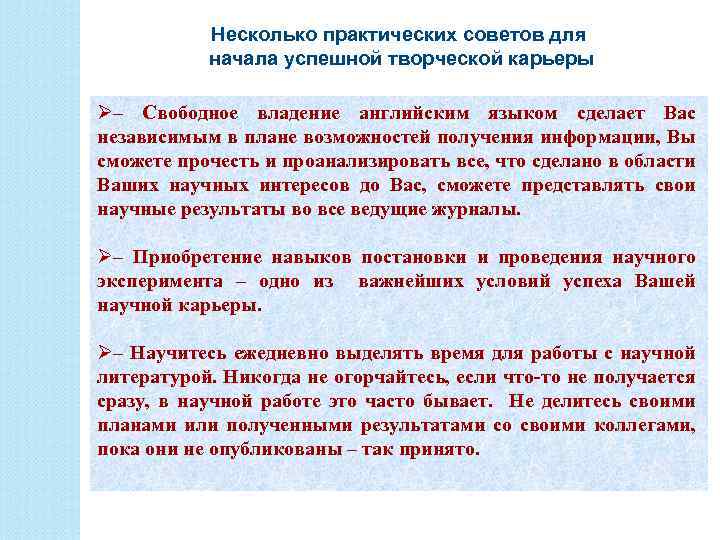 Несколько практических советов для начала успешной творческой карьеры

➢– Свободное владение английским языком сделает Вас независимым в плане возможностей получения информации, Вы сможете прочесть и проанализировать все, что сделано в области Ваших научных интересов до Вас, сможете представлять свои научные результаты во все ведущие журналы.

➢– Приобретение навыков постановки и проведения научного эксперимента – одно из важнейших условий успеха Вашей научной карьеры.

➢– Научитесь ежедневно выделять время для работы с научной литературой. Никогда не огорчайтесь, если что-то не получается сразу, в научной работе это часто бывает. Не делитесь своими планами или полученными результатами со своими коллегами, пока они не опубликованы – так принято.